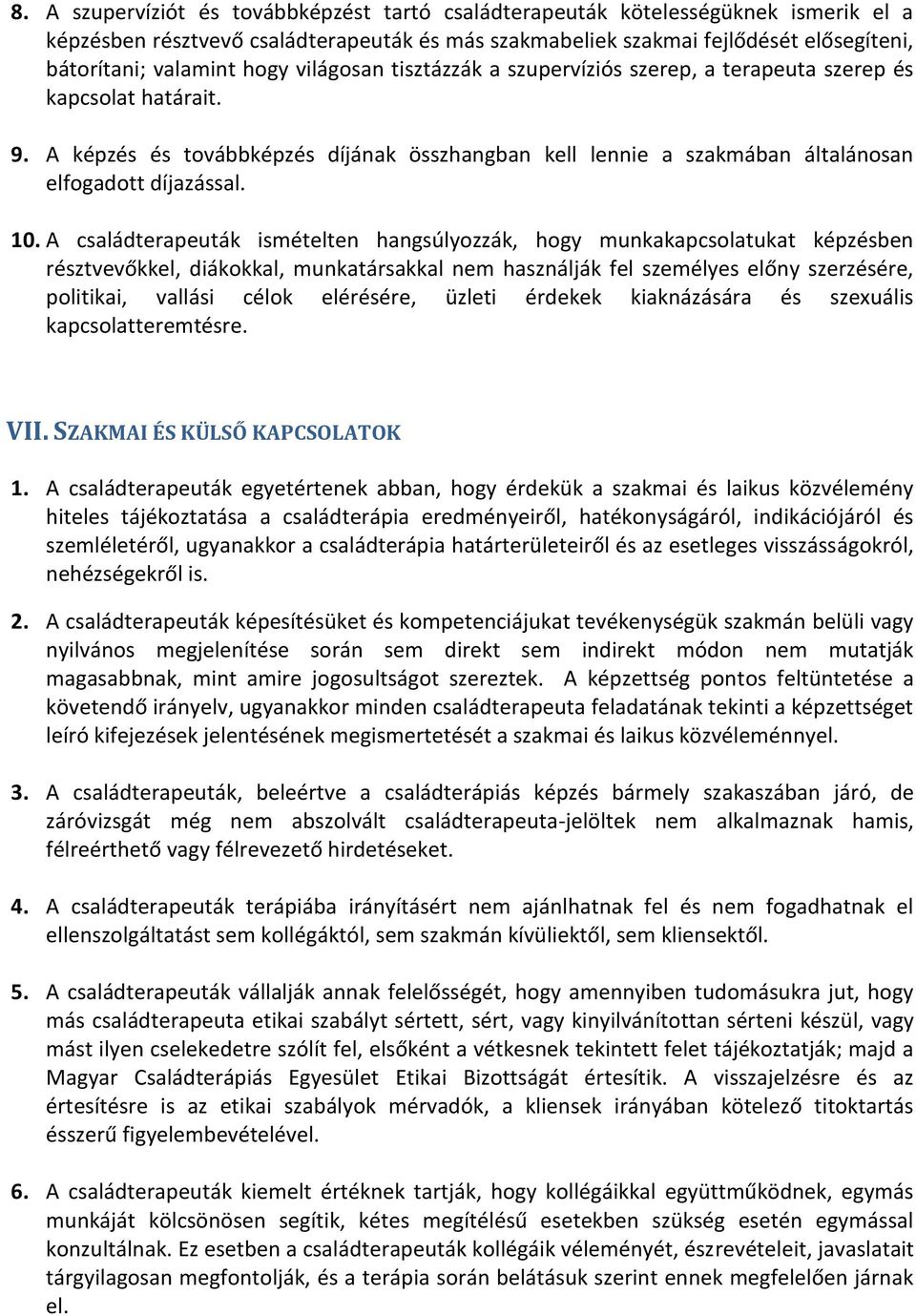 8. A szupervíziót és továbbképzést tartó családterapeuták kötelességüknek ismerik el a képzésben résztvevő családterapeuták és más szakmabeliek szakmai fejlődését elősegíteni, bátorítani; valamint hogy világosan tisztázzák a szupervíziós szerep, a terapeuta szerep és kapcsolat határait.

9. A képzés és továbbképzés díjának összhangban kell lennie a szakmában általánosan elfogadott díjazással.

10. A családterapeuták ismételten hangsúlyozzák, hogy munkakapcsolatukat képzésben résztvevőkkel, diákokkal, munkatársakkal nem használják fel személyes előny szerzésére, politikai, vallási célok elérésére, üzleti érdekek kiaknázására és szexuális kapcsolatteremtésre.

VII. SZAKMAI ÉS KÜLSŐ KAPCSOLATOK

1. A családterapeuták egyetértenek abban, hogy érdekük a szakmai és laikus közvélemény hiteles tájékoztatása a családterápia eredményeiről, hatékonyságáról, indikációjáról és szemléletéről, ugyanakkor a családterápia határterületeiről és az esetleges visszásságokról, nehézségekről is.

2. A családterapeuták képesítésüket és kompetenciájukat tevékenységük szakmán belüli vagy nyilvános megjelenítése során sem direkt sem indirekt módon nem mutatják magasabbnak, mint amire jogosultságot szereztek. A képzettség pontos feltüntetése a követendő irányelv, ugyanakkor minden családterapeuta feladatának tekinti a képzettséget leíró kifejezések jelentésének megismertetését a szakmai és laikus közvéleménnyel.

3. A családterapeuták, beleértve a családterápiás képzés bármely szakaszában járó, de záróvizsgát még nem abszolvált családterapeuta-jelöltek nem alkalmaznak hamis, félreérthető vagy félrevezető hirdetéseket.

4. A családterapeuták terápiába irányításért nem ajánlhatnak fel és nem fogadhatnak el ellenszolgáltatást sem kollégáktól, sem szakmán kívüliektől, sem kliensektől.

5. A családterapeuták vállalják annak felelősségét, hogy amennyiben tudomásukra jut, hogy más családterapeuta etikai szabályt sértett, sért, vagy kinyilvánítottan sérteni készül, vagy mást ilyen cselekedetre szólít fel, elsőként a vétkesnek tekintett felet tájékoztatják; majd a Magyar Családterápiás Egyesület Etikai Bizottságát értesítik. A visszajelzésre és az értesítésre is az etikai szabályok mérvadók, a kliensek irányában kötelező titoktartás ésszerű figyelembevételével.

6. A családterapeuták kiemelt értéknek tartják, hogy kollégáikkal együttműködnek, egymás munkáját kölcsönösen segítik, kétes megítélésű esetekben szükség esetén egymással konzultálnak. Ez esetben a családterapeuták kollégáik véleményét, észrevételeit, javaslatait tárgyilagosan megfontolják, és a terápia során belátásuk szerint ennek megfelelően járnak el.